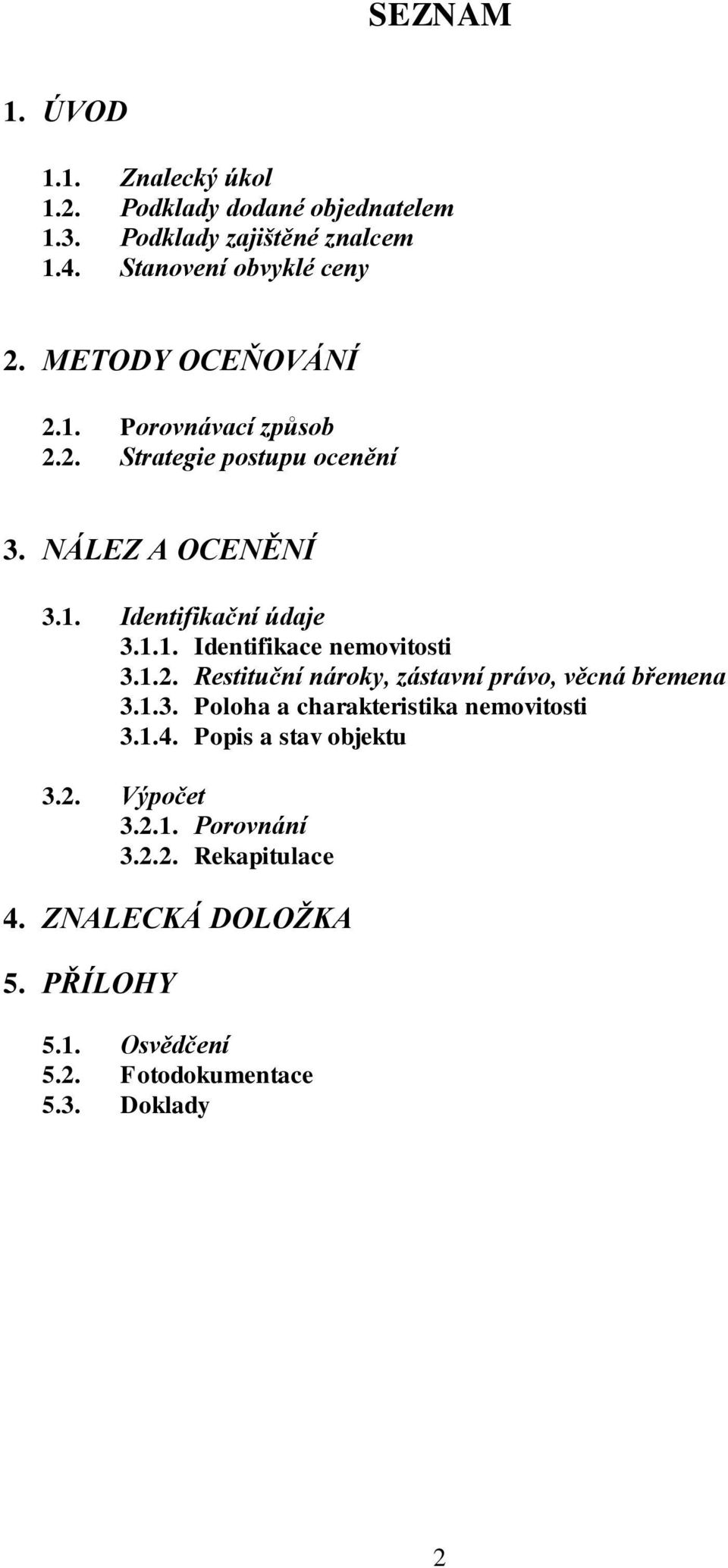 SEZNAM

1. ÚVOD

1.1. Znalecký úkol
1.2. Podklady dodané objednatelem
1.3. Podklady zajištěné znalcem
1.4. Stanovení obvyklé ceny

2. METODY OCEŇOVÁNÍ

2.1. Porovnávací způsob
2.2. Strategie postupu ocenění

3. NÁLEZ A OCENĚNÍ

3.1. Identifikační údaje
3.1.1. Identifikace nemovitosti
3.1.2. Restituční nároky, zástavní právo, věcná břemena
3.1.3. Poloha a charakteristika nemovitosti
3.1.4. Popis a stav objektu

3.2. Výpočet
3.2.1. Porovnání
3.2.2. Rekapitulace

4. ZNALECKÁ DOLOŽKA

5. PŘÍLOHY

5.1. Osvědčení
5.2. Fotodokumentace
5.3. Doklady

2